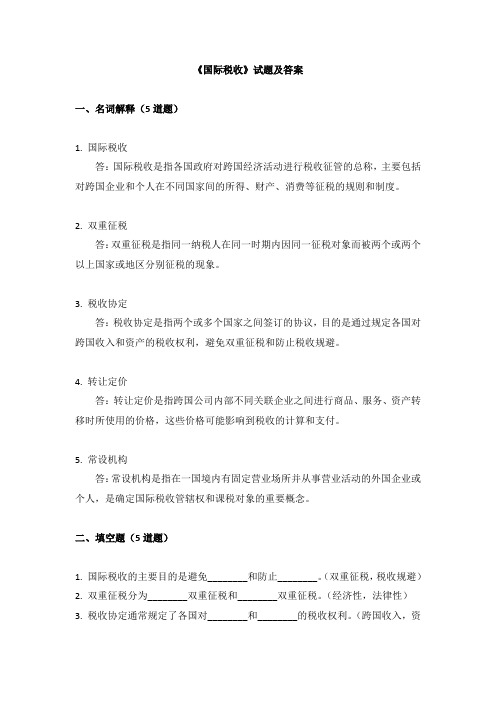 《国际税收》试题及答案

一、名词解释（5 道题）

1. 国际税收

答：国际税收是指各国政府对跨国经济活动进行税收征管的总称，主要包括对跨国企业和个人在不同国家间的所得、财产、消费等征税的规则和制度。

2. 双重征税

答：双重征税是指同一纳税人在同一时期内因同一征税对象而被两个或两个以上国家或地区分别征税的现象。

3. 税收协定

答：税收协定是指两个或多个国家之间签订的协议，目的是通过规定各国对跨国收入和资产的税收权利，避免双重征税和防止税收规避。

4. 转让定价

答：转让定价是指跨国公司内部不同关联企业之间进行商品、服务、资产转移时所使用的价格，这些价格可能影响到税收的计算和支付。

5. 常设机构

答：常设机构是指在一国境内有固定营业场所并从事营业活动的外国企业或个人，是确定国际税收管辖权和课税对象的重要概念。

二、填空题（5 道题）

1. 国际税收的主要目的是避免________和防止________。（双重征税，税收规避）
2. 双重征税分为________双重征税和________双重征税。（经济性，法律性）
3. 税收协定通常规定了各国对________和________的税收权利。（跨国收入，资